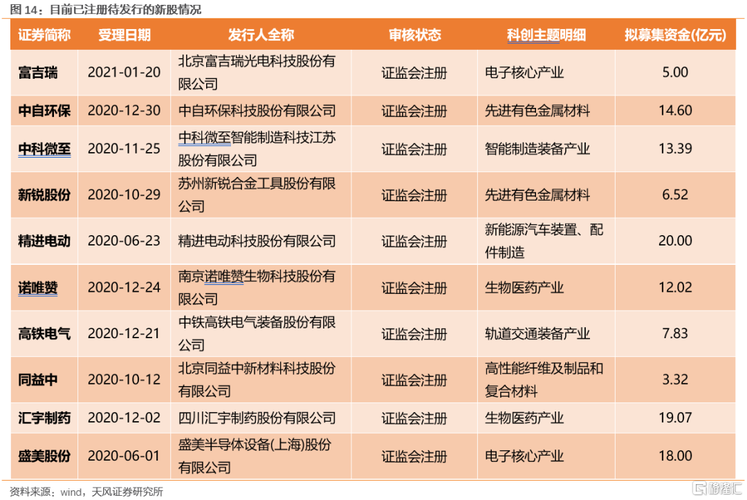 图14：目前已注册待发行的新股情况

| 证券简称 | 受理日期 | 发行人全称 | 审核状态 | 科创主题明细 | 拟募集资金(亿元) |
|---|---|---|---|---|---|
| 富吉瑞 | 2021-01-20 | 北京富吉瑞光电科技股份有限公司 | 证监会注册 | 电子核心产业 | 5.00 |
| 中自环保 | 2020-12-30 | 中自环保科技股份有限公司 | 证监会注册 | 先进有色金属材料 | 14.60 |
| 中科微至 | 2020-11-25 | 中科微至智能制造科技江苏股份有限公司 | 证监会注册 | 智能制造装备产业 | 13.39 |
| 新锐股份 | 2020-10-29 | 苏州新锐合金工具股份有限公司 | 证监会注册 | 先进有色金属材料 | 6.52 |
| 精进电动 | 2020-06-23 | 精进电动科技股份有限公司 | 证监会注册 | 新能源汽车装置、配件制造 | 20.00 |
| 诺唯赞 | 2020-12-24 | 南京诺唯赞生物科技股份有限公司 | 证监会注册 | 生物医药产业 | 12.02 |
| 高铁电气 | 2020-12-21 | 中铁高铁电气装备股份有限公司 | 证监会注册 | 轨道交通装备产业 | 7.83 |
| 同益中 | 2020-10-12 | 北京同益中新材料科技股份有限公司 | 证监会注册 | 高性能纤维及制品和复合材料 | 3.32 |
| 汇宇制药 | 2020-12-02 | 四川汇宇制药股份有限公司 | 证监会注册 | 生物医药产业 | 19.07 |
| 盛美股份 | 2020-06-01 | 盛美半导体设备(上海)股份有限公司 | 证监会注册 | 电子核心产业 | 18.00 |

资料来源：wind，天风证券研究所

格隆汇